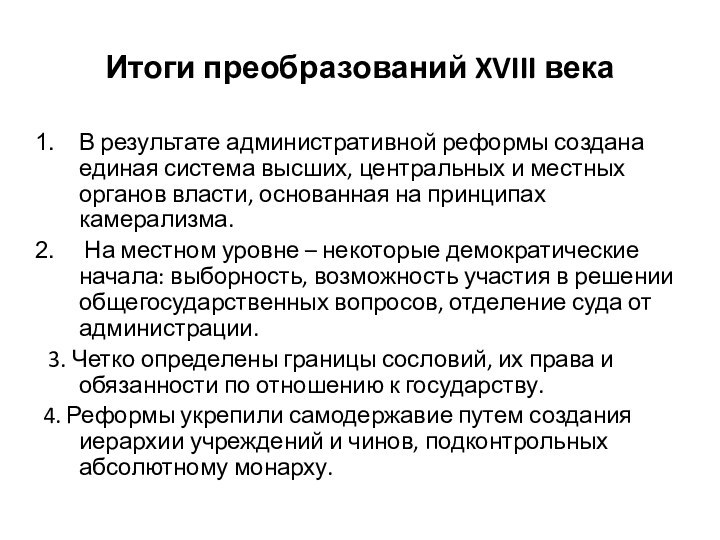 Итоги преобразований XVIII века

1. В результате административной реформы создана единая система высших, центральных и местных органов власти, основанная на принципах камерализма.

2. На местном уровне – некоторые демократические начала: выборность, возможность участия в решении общегосударственных вопросов, отделение суда от администрации.

3. Четко определены границы сословий, их права и обязанности по отношению к государству.

4. Реформы укрепили самодержавие путем создания иерархии учреждений и чинов, подконтрольных абсолютному монарху.